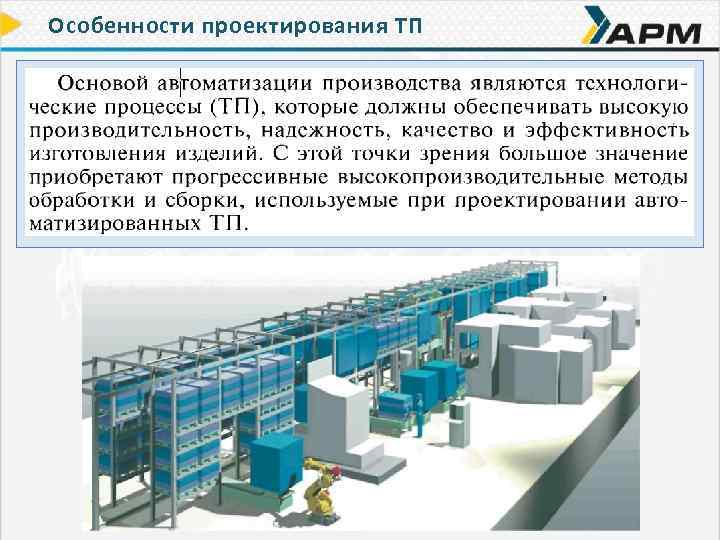 Особенности проектирования ТП

АРМ

Основой автоматизации производства являются технологические процессы (ТП), которые должны обеспечивать высокую производительность, надежность, качество и эффективность изготовления изделий. С этой точки зрения большое значение приобретают прогрессивные высокопроизводительные методы обработки и сборки, используемые при проектировании автоматизированных ТП.